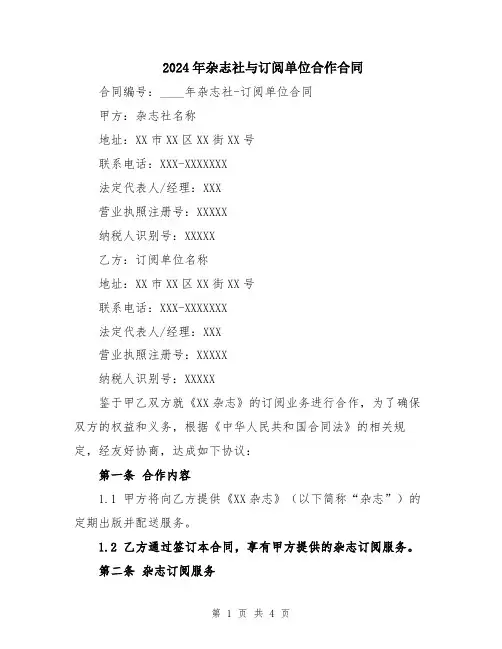 2024年杂志社与订阅单位合作合同

合同编号：____年杂志社-订阅单位合同

甲方：杂志社名称

地址：XX市XX区XX街XX号

联系电话：XXX-XXXXXXX

法定代表人/经理：XXX

营业执照注册号：XXXXX

纳税人识别号：XXXXX

乙方：订阅单位名称

地址：XX市XX区XX街XX号

联系电话：XXX-XXXXXXX

法定代表人/经理：XXX

营业执照注册号：XXXXX

纳税人识别号：XXXXX

鉴于甲乙双方就《XX杂志》的订阅业务进行合作，为了确保双方的权益和义务，根据《中华人民共和国合同法》的相关规定，经友好协商，达成如下协议：

第一条 合作内容

1.1 甲方将向乙方提供《XX杂志》（以下简称“杂志”）的定期出版并配送服务。

1.2 乙方通过签订本合同，享有甲方提供的杂志订阅服务。

第二条 杂志订阅服务

第 1 页 共 4 页